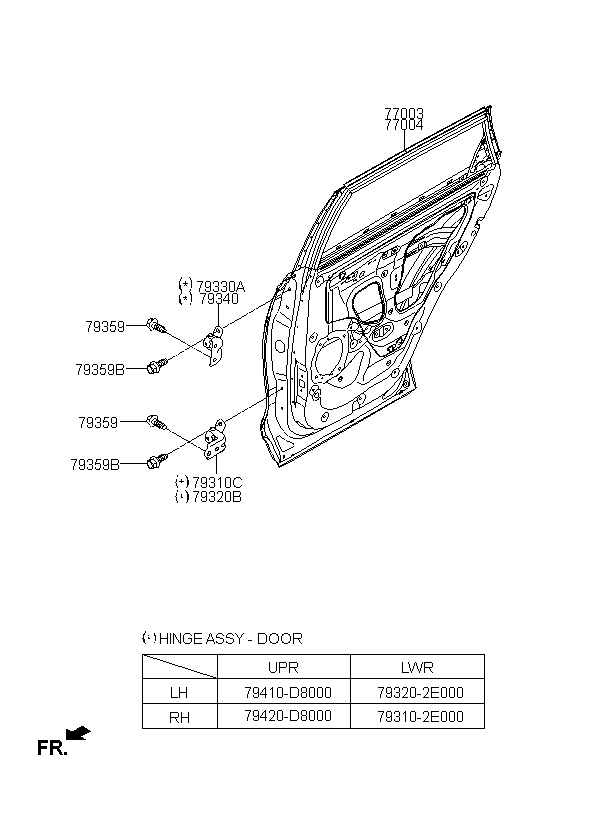 77003
77004

(*) 79330A
(*) 79340

79359

79359B

79359

79359B

(*) 79310C
(*) 79320B

(*) HINGE ASSY - DOOR

| | UPR | LWR |
|---|---|---|
| LH | 79410-D8000 | 79320-2E000 |
| RH | 79420-D8000 | 79310-2E000 |

FR.